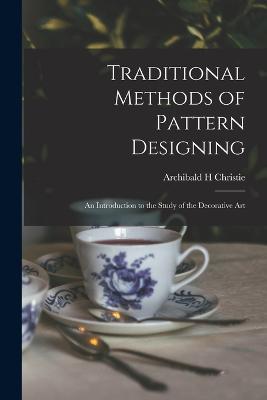 Traditional Methods of Pattern Designing

Archibald H Christie

An Introduction to the Study of the Decorative Art